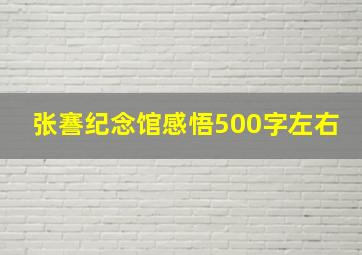 张謇纪念馆感悟500字左右